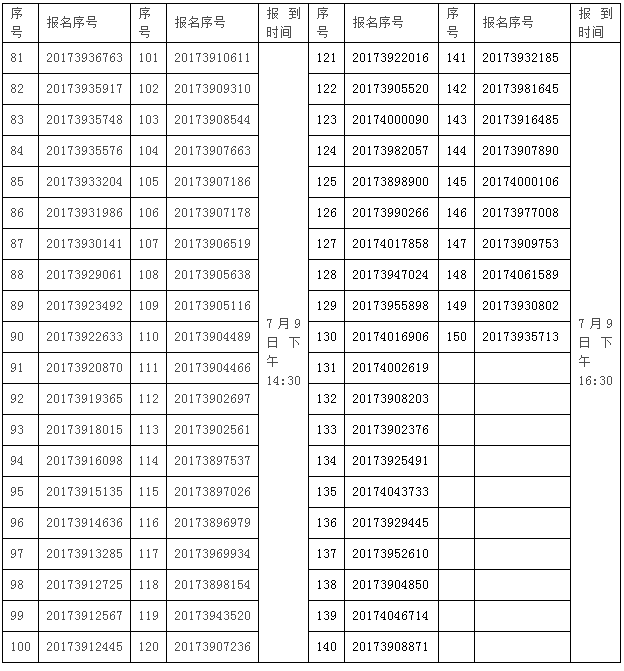 | 序号 | 报名序号 | 序号 | 报名序号 | 报到时间 | 序号 | 报名序号 | 序号 | 报名序号 | 报到时间 |
|---|---|---|---|---|---|---|---|---|---|
| 81 | 20173936763 | 101 | 20173910611 | 7月9日下午14:30 | 121 | 20173922016 | 141 | 20173932185 | 7月9日下午16:30 |
| 82 | 20173935917 | 102 | 20173909310 | | 122 | 20173905520 | 142 | 20173981645 | |
| 83 | 20173935748 | 103 | 20173908544 | | 123 | 20174000090 | 143 | 20173916485 | |
| 84 | 20173935576 | 104 | 20173907663 | | 124 | 20173982057 | 144 | 20173907890 | |
| 85 | 20173933204 | 105 | 20173907186 | | 125 | 20173898900 | 145 | 20174000106 | |
| 86 | 20173931986 | 106 | 20173907178 | | 126 | 20173990266 | 146 | 20173977008 | |
| 87 | 20173930141 | 107 | 20173906519 | | 127 | 20174017858 | 147 | 20173909753 | |
| 88 | 20173929061 | 108 | 20173905638 | | 128 | 20173947024 | 148 | 20174061589 | |
| 89 | 20173923492 | 109 | 20173905116 | | 129 | 20173955898 | 149 | 20173930802 | |
| 90 | 20173922633 | 110 | 20173904489 | | 130 | 20174016906 | 150 | 20173935713 | |
| 91 | 20173920870 | 111 | 20173904466 | | 131 | 20174002619 | | | |
| 92 | 20173919365 | 112 | 20173902697 | | 132 | 20173908203 | | | |
| 93 | 20173918015 | 113 | 20173902561 | | 133 | 20173902376 | | | |
| 94 | 20173916098 | 114 | 20173897537 | | 134 | 20173925491 | | | |
| 95 | 20173915135 | 115 | 20173897026 | | 135 | 20174043733 | | | |
| 96 | 20173914636 | 116 | 20173896979 | | 136 | 20173929445 | | | |
| 97 | 20173913285 | 117 | 20173969934 | | 137 | 20173952610 | | | |
| 98 | 20173912725 | 118 | 20173898154 | | 138 | 20173904850 | | | |
| 99 | 20173912567 | 119 | 20173943520 | | 139 | 20174046714 | | | |
| 100 | 20173912445 | 120 | 20173907236 | | 140 | 20173908871 | | | |